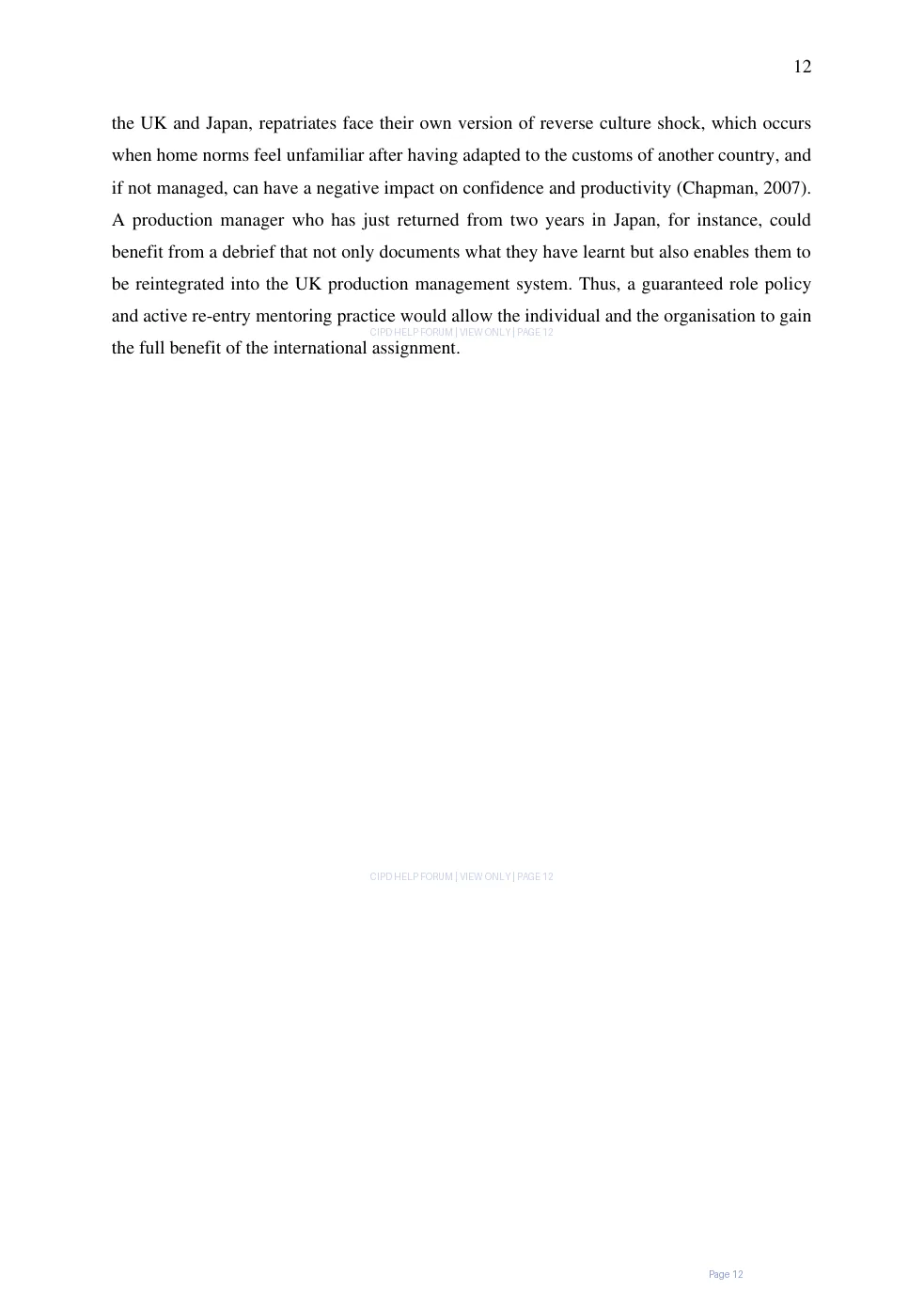 12

the UK and Japan, repatriates face their own version of reverse culture shock, which occurs when home norms feel unfamiliar after having adapted to the customs of another country, and if not managed, can have a negative impact on confidence and productivity (Chapman, 2007). A production manager who has just returned from two years in Japan, for instance, could benefit from a debrief that not only documents what they have learnt but also enables them to be reintegrated into the UK production management system. Thus, a guaranteed role policy and active re-entry mentoring practice would allow the individual and the organisation to gain the full benefit of the international assignment.

Page 12

CIPD HELP FORUM | VIEW ONLY | PAGE 12